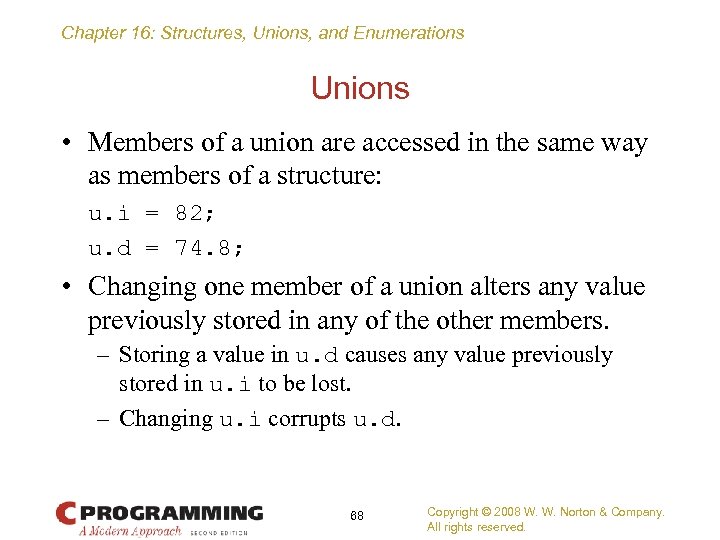 Chapter 16: Structures, Unions, and Enumerations

Unions

• Members of a union are accessed in the same way as members of a structure:

u.i = 82;

u.d = 74.8;

• Changing one member of a union alters any value previously stored in any of the other members.

– Storing a value in u.d causes any value previously stored in u.i to be lost.

– Changing u.i corrupts u.d.

C PROGRAMMING
A Modern Approach SECOND EDITION

68

Copyright © 2008 W. W. Norton & Company.
All rights reserved.